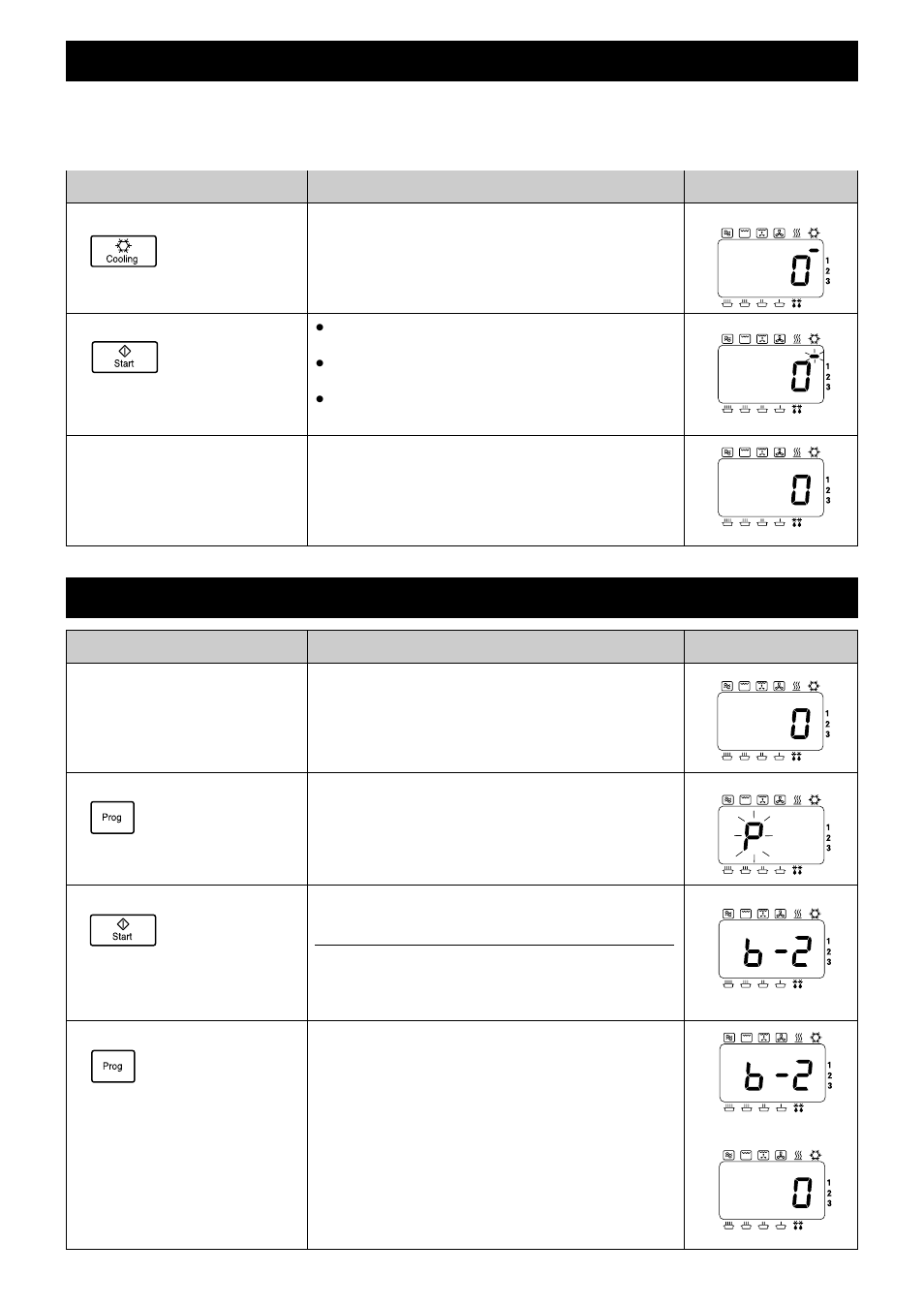 Cooling

0
1
2
3

Start

0
1
2
3

0
1
2
3

0
1
2
3

Prog

P
1
2
3

Start

b-2
1
2
3

Prog

b-2
1
2
3

0
1
2
3